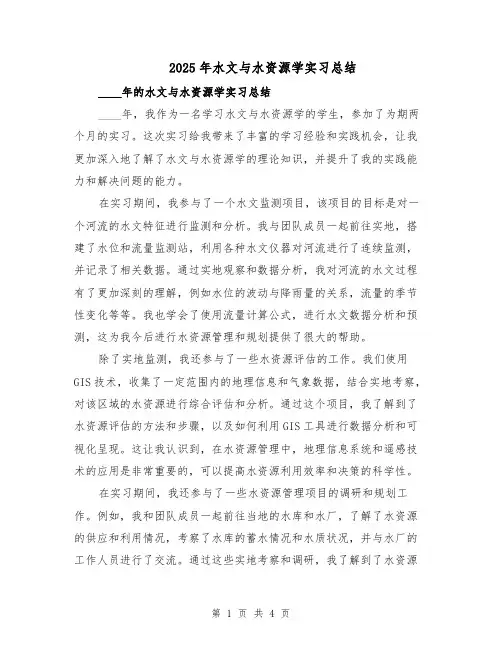 2025年水文与水资源学实习总结

____年的水文与水资源学实习总结

____年，我作为一名学习水文与水资源学的学生，参加了为期两个月的实习。这次实习给我带来了丰富的学习经验和实践机会，让我更加深入地了解了水文与水资源学的理论知识，并提升了我的实践能力和解决问题的能力。

在实习期间，我参与了一个水文监测项目，该项目的目标是对一个河流的水文特征进行监测和分析。我与团队成员一起前往实地，搭建了水位和流量监测站，利用各种水文仪器对河流进行了连续监测，并记录了相关数据。通过实地观察和数据分析，我对河流的水文过程有了更加深刻的理解，例如水位的波动与降雨量的关系，流量的季节性变化等等。我也学会了使用流量计算公式，进行水文数据分析和预测，这为我今后进行水资源管理和规划提供了很大的帮助。

除了实地监测，我还参与了一些水资源评估的工作。我们使用GIS技术，收集了一定范围内的地理信息和气象数据，结合实地考察，对该区域的水资源进行综合评估和分析。通过这个项目，我了解到了水资源评估的方法和步骤，以及如何利用GIS工具进行数据分析和可视化呈现。这让我认识到，在水资源管理中，地理信息系统和遥感技术的应用是非常重要的，可以提高水资源利用效率和决策的科学性。

在实习期间，我还参与了一些水资源管理项目的调研和规划工作。例如，我和团队成员一起前往当地的水库和水厂，了解了水资源的供应和利用情况，考察了水库的蓄水情况和水质状况，并与水厂的工作人员进行了交流。通过这些实地考察和调研，我了解到了水资源

第 1 页 共 4 页